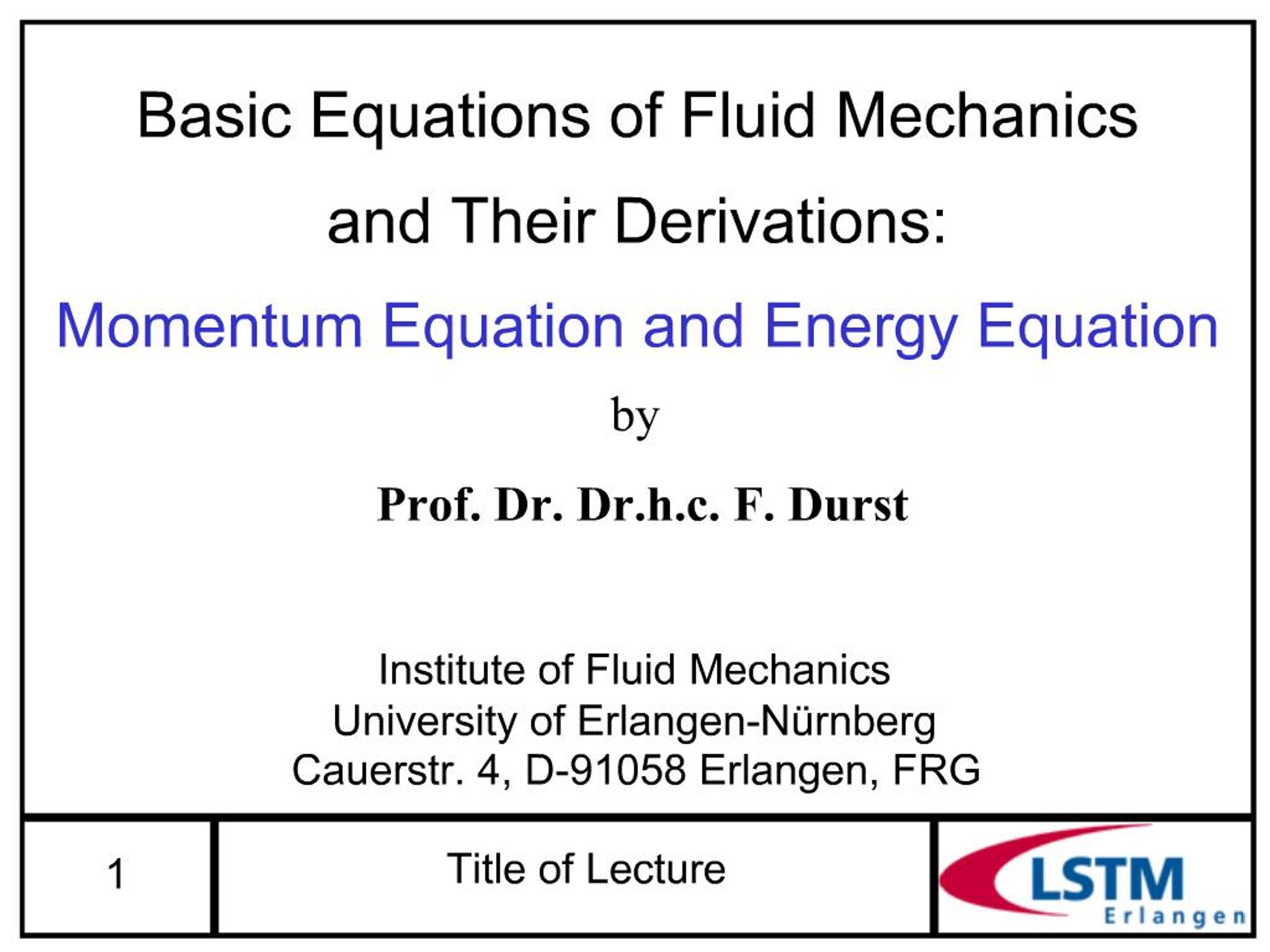 Basic Equations of Fluid Mechanics
and Their Derivations:
Momentum Equation and Energy Equation

by

Prof. Dr. Dr.h.c. F. Durst

Institute of Fluid Mechanics
University of Erlangen-Nürnberg
Cauerstr. 4, D-91058 Erlangen, FRG

1

Title of Lecture

LSTM
Erlangen